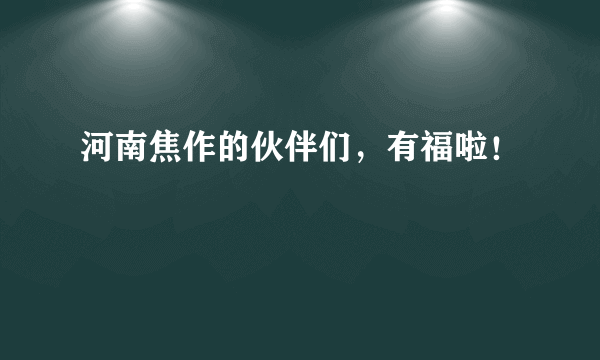 河南焦作的伙伴们，有福啦！